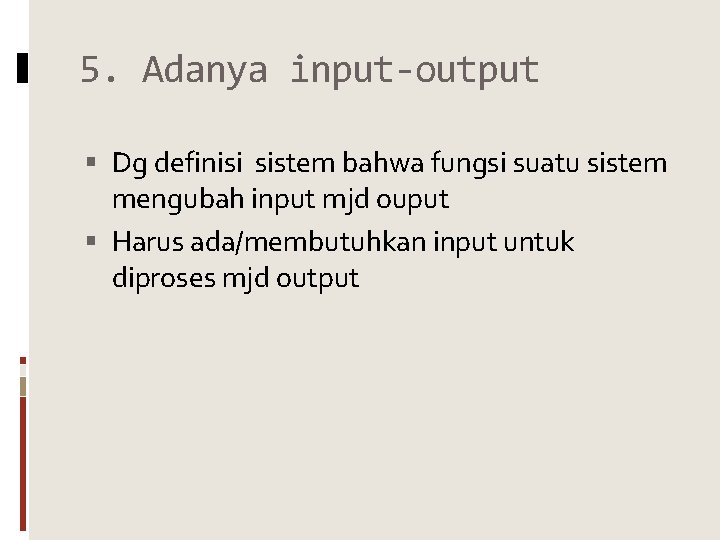 5. Adanya input-output

• Dg definisi sistem bahwa fungsi suatu sistem mengubah input mjd ouput
• Harus ada/membutuhkan input untuk diproses mjd output